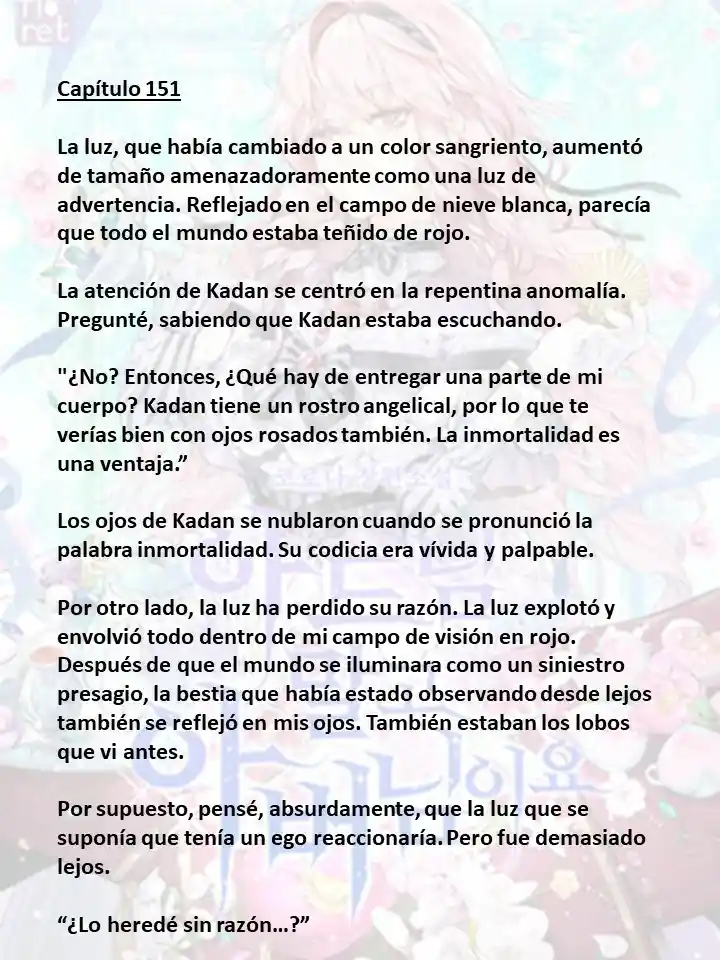 Capítulo 151

La luz, que había cambiado a un color sangriento, aumentó de tamaño amenazadoramente como una luz de advertencia. Reflejado en el campo de nieve blanca, parecía que todo el mundo estaba teñido de rojo.

La atención de Kadan se centró en la repentina anomalía. Pregunté, sabiendo que Kadan estaba escuchando.

"¿No? Entonces, ¿Qué hay de entregar una parte de mi cuerpo? Kadan tiene un rostro angelical, por lo que te verías bien con ojos rosados también. La inmortalidad es una ventaja.”

Los ojos de Kadan se nublaron cuando se pronunció la palabra inmortalidad. Su codicia era vívida y palpable.

Por otro lado, la luz ha perdido su razón. La luz explotó y envolvió todo dentro de mi campo de visión en rojo. Después de que el mundo se iluminara como un siniestro presagio, la bestia que había estado observando desde lejos también se reflejó en mis ojos. También estaban los lobos que vi antes.

Por supuesto, pensé, absurdamente, que la luz que se suponía que tenía un ego reaccionaría. Pero fue demasiado lejos.

“¿Lo heredé sin razón...?”